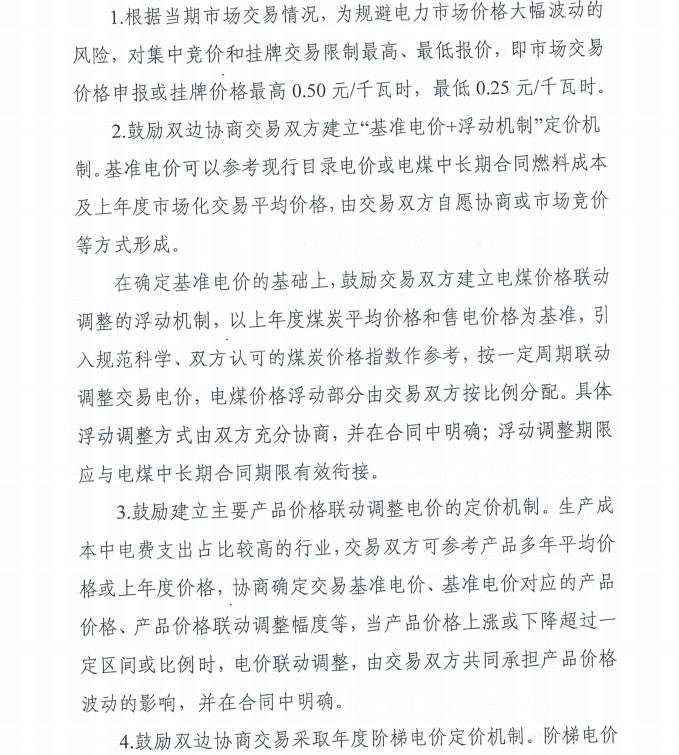 1.根据当期市场交易情况，为规避电力市场价格大幅波动的风险，对集中竞价和挂牌交易限制最高、最低报价，即市场交易价格申报或挂牌价格最高 0.50 元/千瓦时，最低 0.25 元/千瓦时。

2.鼓励双边协商交易双方建立“基准电价+浮动机制”定价机制。基准电价可以参考现行目录电价或电煤中长期合同燃料成本及上年度市场化交易平均价格，由交易双方自愿协商或市场竞价等方式形成。

在确定基准电价的基础上，鼓励交易双方建立电煤价格联动调整的浮动机制，以上年度煤炭平均价格和售电价格为基准，引入规范科学、双方认可的煤炭价格指数作参考，按一定周期联动调整交易电价，电煤价格浮动部分由交易双方按比例分配。具体浮动调整方式由双方充分协商，并在合同中明确；浮动调整期限应与电煤中长期合同期限有效衔接。

3.鼓励建立主要产品价格联动调整电价的定价机制。生产成本中电费支出占比较高的行业，交易双方可参考产品多年平均价格或上年度价格，协商确定交易基准电价、基准电价对应的产品价格、产品价格联动调整幅度等，当产品价格上涨或下降超过一定区间或比例时，电价联动调整，由交易双方共同承担产品价格波动的影响，并在合同中明确。

4.鼓励双边协商交易采取年度阶梯电价定价机制。阶梯电价